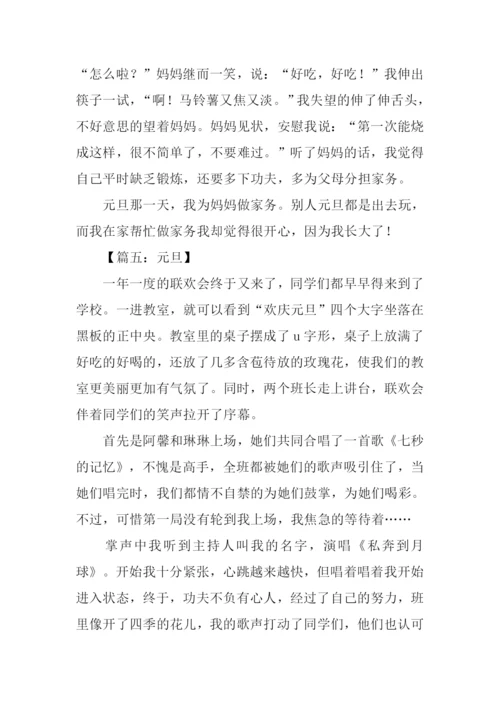 “怎么啦？”妈妈继而一笑，说：“好吃，好吃！”我伸出筷子一试，“啊！马铃薯又焦又淡。”我失望的伸了伸舌头，不好意思的望着妈妈。妈妈见状，安慰我说：“第一次能烧成这样，很不简单了，不要难过。”听了妈妈的话，我觉得自己平时缺乏锻炼，还要多下功夫，多为父母分担家务。

元旦那一天，我为妈妈做家务。别人元旦都是出去玩，而我在家帮忙做家务我却觉得很开心，因为我长大了！

【篇五：元旦】

一年一度的联欢会终于又来了，同学们都早早得来到了学校。一进教室，就可以看到“欢庆元旦”四个大字坐落在黑板的正中央。教室里的桌子摆成了u字形，桌子上放满了好吃的好喝的，还放了几多含苞待放的玫瑰花，使我们的教室更美丽更加有气氛了。同时，两个班长走上讲台，联欢会伴着同学们的笑声拉开了序幕。

首先是阿馨和琳琳上场，她们共同合唱了一首歌《七秒的记忆》，不愧是高手，全班都被她们的歌声吸引住了，当她们唱完时，我们都情不自禁的为她们鼓掌，为她们喝彩。不过，可惜第一局没有轮到我上场，我焦急的等待着……

掌声中我听到主持人叫我的名字，演唱《私奔到月球》。开始我十分紧张，心跳越来越快，但唱着唱着我开始进入状态，终于，功夫不负有心人，经过了自己的努力，班里像开了四季的花儿，我的歌声打动了同学们，他们也认可